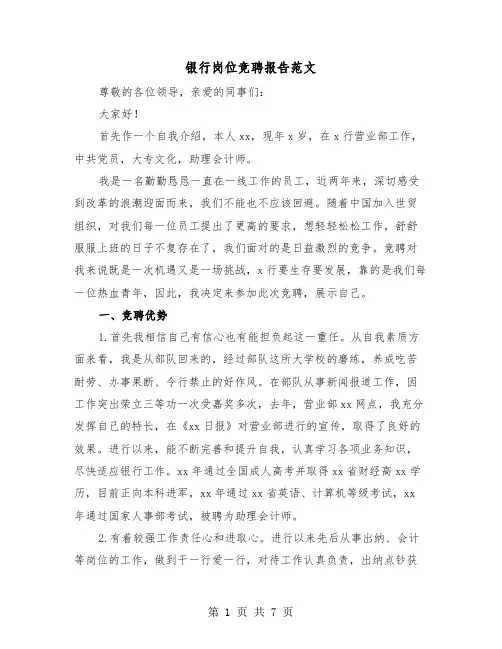 银行岗位竞聘报告范文

尊敬的各位领导，亲爱的同事们：

大家好！

首先作一个自我介绍，本人xx，现年x岁，在x行营业部工作，中共党员，大专文化，助理会计师。

我是一名勤勤恳恳一直在一线工作的员工，近两年来，深切感受到改革的浪潮迎面而来，我们不能也不应该回避。随着中国加入世贸组织，对我们每一位员工提出了更高的要求，想轻轻松松工作，舒舒服服上班的日子不复存在了，我们面对的是日益激烈的竞争。竞聘对我来说既是一次机遇又是一场挑战，x行要生存要发展，靠的是我们每一位热血青年，因此，我决定来参加此次竞聘，展示自己。

一、竞聘优势

1.首先我相信自己有信心也有能担负起这一重任。从自我素质方面来看，我是从部队回来的，经过部队这所大学校的磨练，养成吃苦耐劳、办事果断、令行禁止的好作风。在部队从事新闻报道工作，因工作突出荣立三等功一次受嘉奖多次，去年，营业部xx网点，我充分发挥自己的特长，在《xx日报》对营业部进行的宣传，取得了良好的效果。进行以来，能不断完善和提升自我，认真学习各项业务知识，尽快适应银行工作。xx年通过全国成人高考并取得xx省财经高xx学历，目前正向本科进军，xx年通过xx省英语、计算机等级考试，xx年通过国家人事部考试，被聘为助理会计师。

2.有着较强工作责任心和进取心。进行以来先后从事出纳、会计等岗位的工作，做到干一行爱一行，对待工作认真负责，出纳点钞获

第 1 页 共 7 页